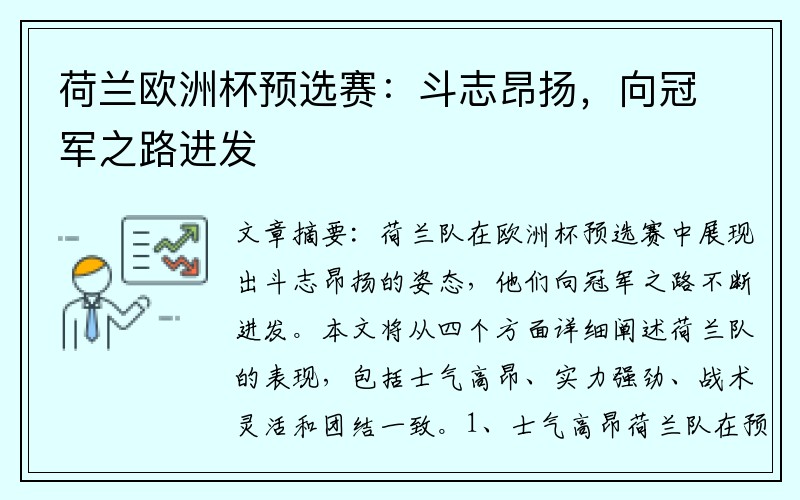 荷兰欧洲杯预选赛：斗志昂扬，向冠军之路进发

文章摘要：荷兰队在欧洲杯预选赛中展现出斗志昂扬的姿态，他们向冠军之路不断进发。本文将从四个方面详细阐述荷兰队的表现，包括士气高昂、实力强劲、战术灵活和团结一致。1、士气高昂荷兰队在预